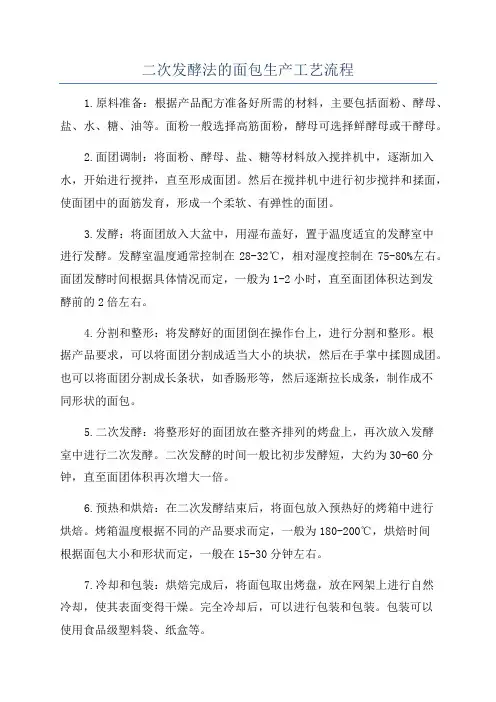 二次发酵法的面包生产工艺流程

1.原料准备：根据产品配方准备好所需的材料，主要包括面粉、酵母、盐、水、糖、油等。面粉一般选择高筋面粉，酵母可选择鲜酵母或干酵母。

2.面团调制：将面粉、酵母、盐、糖等材料放入搅拌机中，逐渐加入水，开始进行搅拌，直至形成面团。然后在搅拌机中进行初步搅拌和揉面，使面团中的面筋发育，形成一个柔软、有弹性的面团。

3.发酵：将面团放入大盆中，用湿布盖好，置于温度适宜的发酵室中进行发酵。发酵室温度通常控制在 28-32℃，相对湿度控制在 75-80%左右。面团发酵时间根据具体情况而定，一般为 1-2 小时，直至面团体积达到发酵前的 2 倍左右。

4.分割和整形：将发酵好的面团倒在操作台上，进行分割和整形。根据产品要求，可以将面团分割成适当大小的块状，然后在手掌中揉圆成团。也可以将面团分割成长条状，如香肠形等，然后逐渐拉长成条，制作成不同形状的面包。

5.二次发酵：将整形好的面团放在整齐排列的烤盘上，再次放入发酵室中进行二次发酵。二次发酵的时间一般比初步发酵短，大约为 30-60 分钟，直至面团体积再次增大一倍。

6.预热和烘焙：在二次发酵结束后，将面包放入预热好的烤箱中进行烘焙。烤箱温度根据不同的产品要求而定，一般为 180-200℃，烘焙时间根据面包大小和形状而定，一般在 15-30 分钟左右。

7.冷却和包装：烘焙完成后，将面包取出烤盘，放在网架上进行自然冷却，使其表面变得干燥。完全冷却后，可以进行包装和包装。包装可以使用食品级塑料袋、纸盒等。